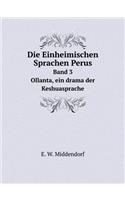 Die Einheimischen Sprachen Perus

Band 3

Ollanta, ein drama der Keshuasprache

E. W. Middendorf